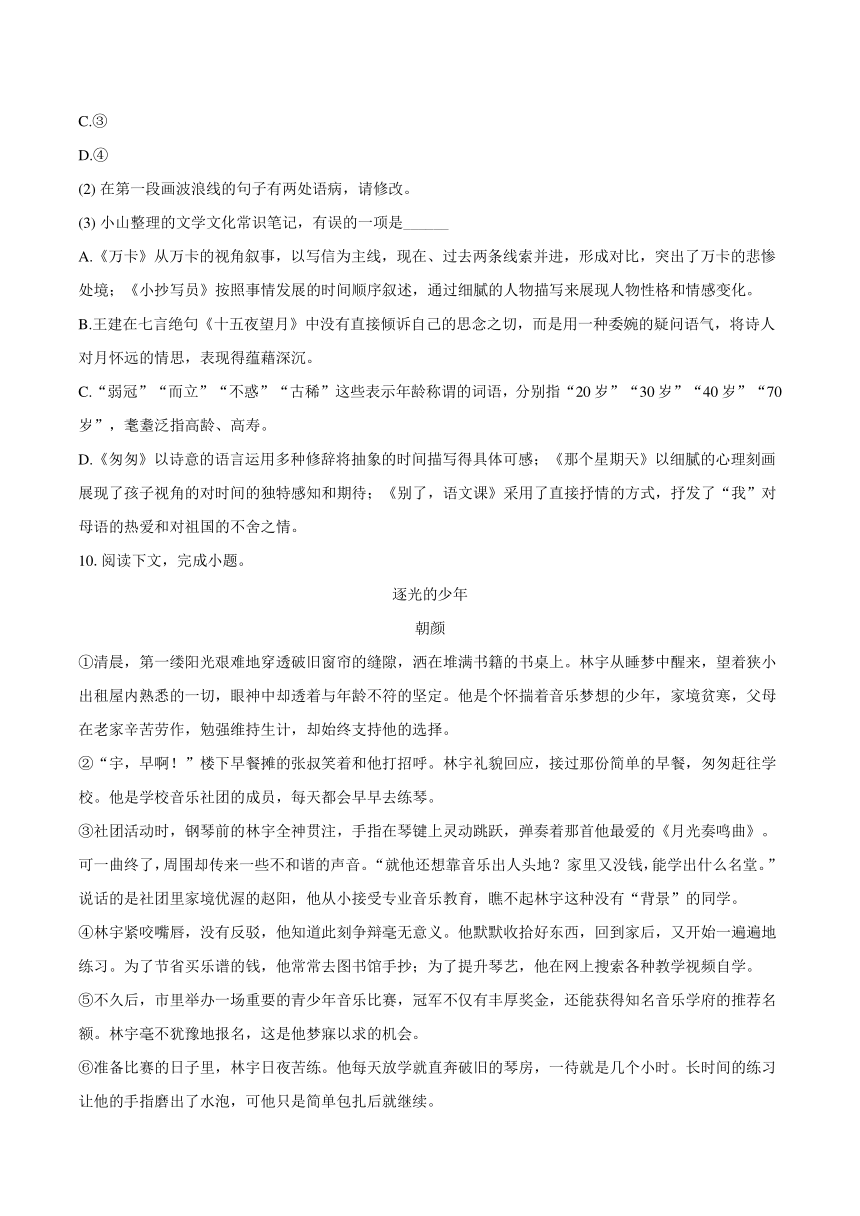 C.③

D.④

(2) 在第一段画波浪线的句子有两处语病，请修改。

(3) 小山整理的文学文化常识笔记，有误的一项是______

A.《万卡》从万卡的视角叙事，以写信为主线，现在、过去两条线索并进，形成对比，突出了万卡的悲惨处境；《小抄写员》按照事情发展的时间顺序叙述，通过细腻的人物描写来展现人物性格和情感变化。

B.王建在七言绝句《十五夜望月》中没有直接倾诉自己的思念之切，而是用一种委婉的疑问语气，将诗人对月怀远的情思，表现得蕴藉深沉。

C.“弱冠”“而立”“不惑”“古稀”这些表示年龄称谓的词语，分别指“20岁”“30岁”“40岁”“70岁”，耄耋泛指高龄、高寿。

D.《匆匆》以诗意的语言运用多种修辞将抽象的时间描写得具体可感；《那个星期天》以细腻的心理刻画展现了孩子视角的对时间的独特感知和期待；《别了，语文课》采用了直接抒情的方式，抒发了“我”对母语的热爱和对祖国的不舍之情。

10. 阅读下文，完成小题。

逐光的少年

朝颜

①清晨，第一缕阳光艰难地穿透破旧窗帘的缝隙，洒在堆满书籍的书桌上。林宇从睡梦中醒来，望着狭小出租屋内熟悉的一切，眼神中却透着与年龄不符的坚定。他是个怀揣着音乐梦想的少年，家境贫寒，父母在老家辛苦劳作，勉强维持生计，却始终支持他的选择。

②“宇，早啊！”楼下早餐摊的张叔笑着和他打招呼。林宇礼貌回应，接过那份简单的早餐，匆匆赶往学校。他是学校音乐社团的成员，每天都会早早去练琴。

③社团活动时，钢琴前的林宇全神贯注，手指在琴键上灵动跳跃，弹奏着那首他最爱的《月光奏鸣曲》。可一曲终了，周围却传来一些不和谐的声音。“就他还想靠音乐出人头地？家里又没钱，能学出什么名堂。”说话的是社团里家境优渥的赵阳，他从小接受专业音乐教育，瞧不起林宇这种没有“背景”的同学。

④林宇紧咬嘴唇，没有反驳，他知道此刻争辩毫无意义。他默默收拾好东西，回到家后，又开始一遍遍地练习。为了节省买乐谱的钱，他常常去图书馆手抄；为了提升琴艺，他在网上搜索各种教学视频自学。

⑤不久后，市里举办一场重要的青少年音乐比赛，冠军不仅有丰厚奖金，还能获得知名音乐学府的推荐名额。林宇毫不犹豫地报名，这是他梦寐以求的机会。

⑥准备比赛的日子里，林宇日夜苦练。他每天放学就直奔破旧的琴房，一待就是几个小时。长时间的练习让他的手指磨出了水泡，可他只是简单包扎后就继续。